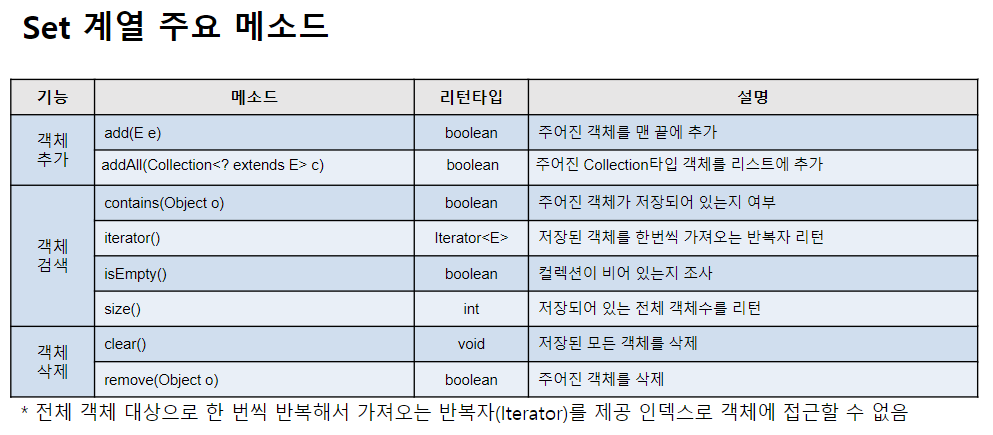 Set 계열 주요 메소드

| 기능 | 메소드 | 리턴타입 | 설명 |
|---|---|---|---|
| 객체 추가 | add(E e) | boolean | 주어진 객체를 맨 끝에 추가 |
| | addAll(Collection<? extends E> c) | boolean | 주어진 Collection타입 객체를 리스트에 추가 |
| 객체 검색 | contains(Object o) | boolean | 주어진 객체가 저장되어 있는지 여부 |
| | iterator() | Iterator<E> | 저장된 객체를 한번씩 가져오는 반복자 리턴 |
| | isEmpty() | boolean | 컬렉션이 비어 있는지 조사 |
| | size() | int | 저장되어 있는 전체 객체수를 리턴 |
| 객체 삭제 | clear() | void | 저장된 모든 객체를 삭제 |
| | remove(Object o) | boolean | 주어진 객체를 삭제 |

* 전체 객체 대상으로 한 번씩 반복해서 가져오는 반복자(Iterator)를 제공 인덱스로 객체에 접근할 수 없음